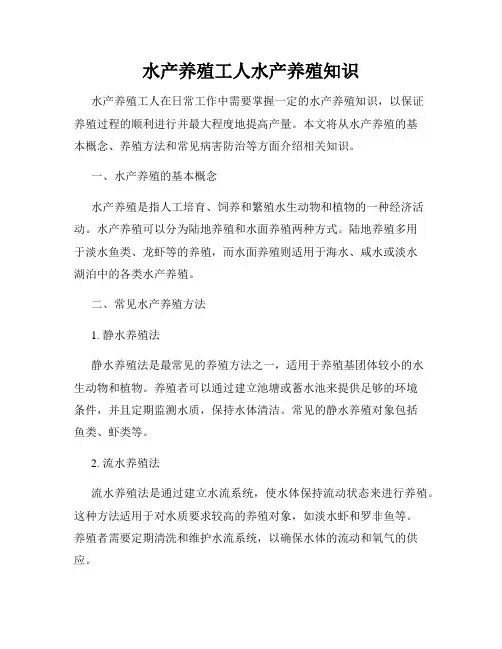 水产养殖工人水产养殖知识

水产养殖工人在日常工作中需要掌握一定的水产养殖知识，以保证养殖过程的顺利进行并最大程度地提高产量。本文将从水产养殖的基本概念、养殖方法和常见病害防治等方面介绍相关知识。

一、水产养殖的基本概念

水产养殖是指人工培育、饲养和繁殖水生动物和植物的一种经济活动。水产养殖可以分为陆地养殖和水面养殖两种方式。陆地养殖多用于淡水鱼类、龙虾等的养殖，而水面养殖则适用于海水、咸水或淡水湖泊中的各类水产养殖。

二、常见水产养殖方法

1. 静水养殖法

静水养殖法是最常见的养殖方法之一，适用于养殖基团体较小的水生动物和植物。养殖者可以通过建立池塘或蓄水池来提供足够的环境条件，并且定期监测水质，保持水体清洁。常见的静水养殖对象包括鱼类、虾类等。

2. 流水养殖法

流水养殖法是通过建立水流系统，使水体保持流动状态来进行养殖。这种方法适用于对水质要求较高的养殖对象，如淡水虾和罗非鱼等。养殖者需要定期清洗和维护水流系统，以确保水体的流动和氧气的供应。